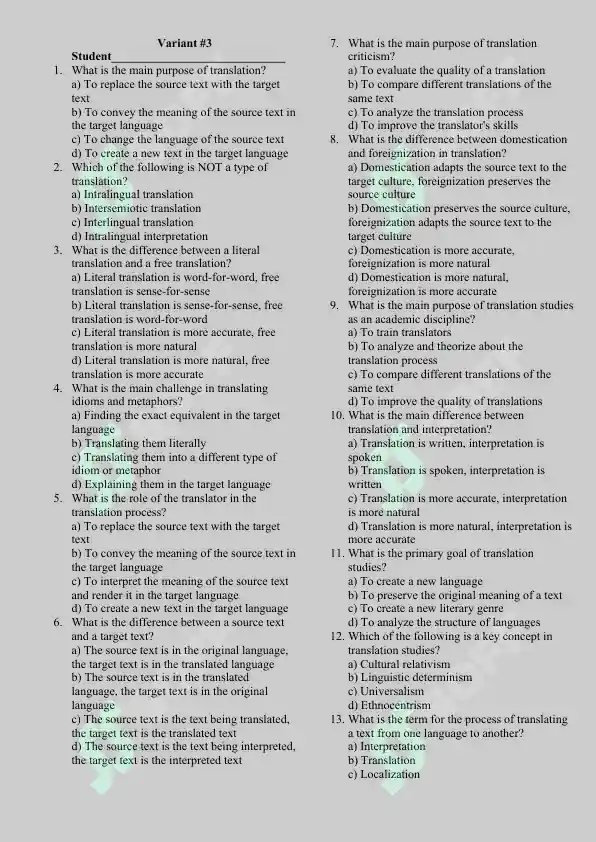 Variant #3

Student____

1. What is the main purpose of translation?
a) To replace the source text with the target text
b) To convey the meaning of the source text in the target language
c) To change the language of the source text
d) To create a new text in the target language

2. Which of the following is NOT a type of translation?
a) Intralingual translation
b) Intersemiotic translation
c) Interlingual translation
d) Intralingual interpretation

3. What is the difference between a literal translation and a free translation?
a) Literal translation is word-for-word, free translation is sense-for-sense
b) Literal translation is sense-for-sense, free translation is word-for-word
c) Literal translation is more accurate, free translation is more natural
d) Literal translation is more natural, free translation is more accurate

4. What is the main challenge in translating idioms and metaphors?
a) Finding the exact equivalent in the target language
b) Translating them literally
c) Translating them into a different type of idiom or metaphor
d) Explaining them in the target language

5. What is the role of the translator in the translation process?
a) To replace the source text with the target text
b) To convey the meaning of the source text in the target language
c) To interpret the meaning of the source text and render it in the target language
d) To create a new text in the target language

6. What is the difference between a source text and a target text?
a) The source text is in the original language, the target text is in the translated language
b) The source text is in the translated language, the target text is in the original language
c) The source text is the text being translated, the target text is the translated text
d) The source text is the text being interpreted, the target text is the interpreted text

7. What is the main purpose of translation criticism?
a) To evaluate the quality of a translation
b) To compare different translations of the same text
c) To analyze the translation process
d) To improve the translator's skills

8. What is the difference between domestication and foreignization in translation?
a) Domestication adapts the source text to the target culture, foreignization preserves the source culture
b) Domestication preserves the source culture, foreignization adapts the source text to the target culture
c) Domestication is more accurate, foreignization is more natural
d) Domestication is more natural, foreignization is more accurate

9. What is the main purpose of translation studies as an academic discipline?
a) To train translators
b) To analyze and theorize about the translation process
c) To compare different translations of the same text
d) To improve the quality of translations

10. What is the main difference between translation and interpretation?
a) Translation is written, interpretation is spoken
b) Translation is spoken, interpretation is written
c) Translation is more accurate, interpretation is more natural
d) Translation is more natural, interpretation is more accurate

11. What is the primary goal of translation studies?
a) To create a new language
b) To preserve the original meaning of a text
c) To create a new literary genre
d) To analyze the structure of languages

12. Which of the following is a key concept in translation studies?
a) Cultural relativism
b) Linguistic determinism
c) Universalism
d) Ethnocentrism

13. What is the term for the process of translating a text from one language to another?
a) Interpretation
b) Translation
c) Localization